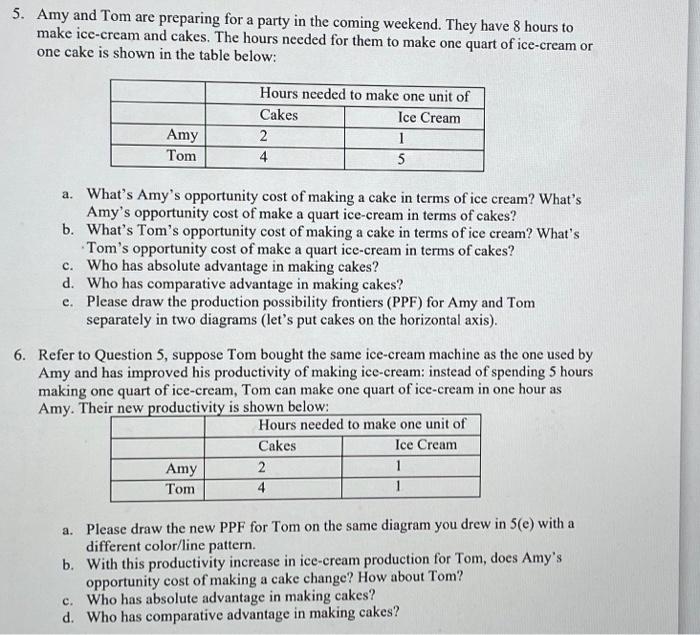 5. Amy and Tom are preparing for a party in the coming weekend. They have 8 hours to make ice-cream and cakes. The hours needed for them to make one quart of ice-cream or one cake is shown in the table below:

| | Hours needed to make one unit of | |
|---|---|---|
| | Cakes | Ice Cream |
| Amy | 2 | 1 |
| Tom | 4 | 5 |

a. What's Amy's opportunity cost of making a cake in terms of ice cream? What's Amy's opportunity cost of make a quart ice-cream in terms of cakes?
b. What's Tom's opportunity cost of making a cake in terms of ice cream? What's Tom's opportunity cost of make a quart ice-cream in terms of cakes?
c. Who has absolute advantage in making cakes?
d. Who has comparative advantage in making cakes?
e. Please draw the production possibility frontiers (PPF) for Amy and Tom separately in two diagrams (let's put cakes on the horizontal axis).

6. Refer to Question 5, suppose Tom bought the same ice-cream machine as the one used by Amy and has improved his productivity of making ice-cream: instead of spending 5 hours making one quart of ice-cream, Tom can make one quart of ice-cream in one hour as Amy. Their new productivity is shown below:

| | Hours needed to make one unit of | |
|---|---|---|
| | Cakes | Ice Cream |
| Amy | 2 | 1 |
| Tom | 4 | 1 |

a. Please draw the new PPF for Tom on the same diagram you drew in 5(e) with a different color/line pattern.
b. With this productivity increase in ice-cream production for Tom, does Amy's opportunity cost of making a cake change? How about Tom?
c. Who has absolute advantage in making cakes?
d. Who has comparative advantage in making cakes?